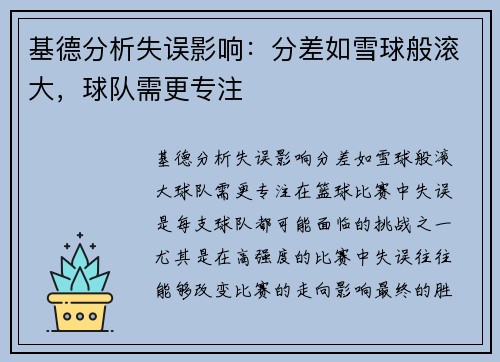 基德分析失误影响：分差如雪球般滚大，球队需更专注

基德分析失误影响分差如雪球般滚大球队需更专注在篮球比赛中失误是每支球队都可能面临的挑战之一尤其是在高强度的比赛中失误往往能够改变比赛的走向影响最终的胜